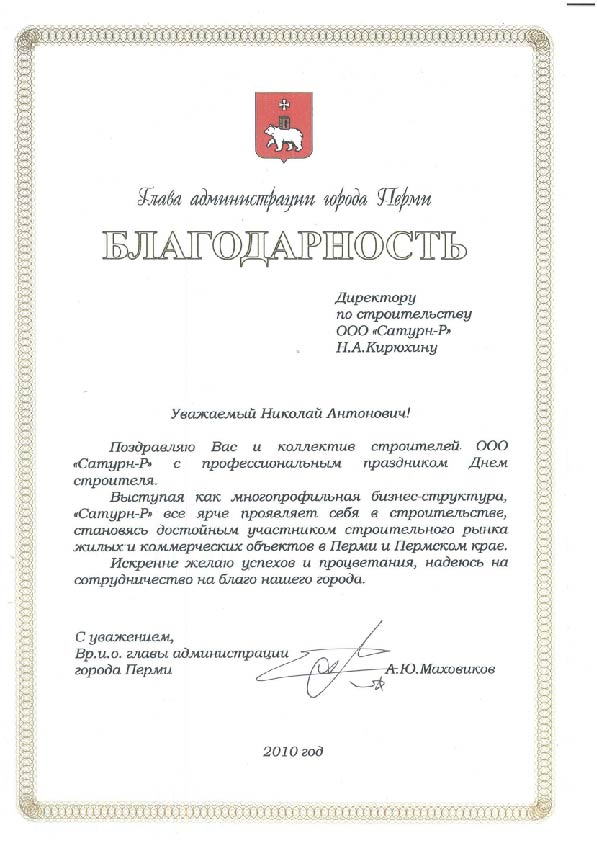 Глава администрации города Перми

БЛАГОДАРНОСТЬ

Директору по строительству ООО «Сатурн-Р» Н.А.Кирюхину

Уважаемый Николай Антонович!

Поздравляю Вас и коллектив строителей ООО «Сатурн-Р» с профессиональным праздником Днем строителя.

Выступая как многопрофильная бизнес-структура, «Сатурн-Р» все ярче проявляет себя в строительстве, становясь достойным участником строительного рынка жилых и коммерческих объектов в Перми и Пермском крае.

Искренне желаю успехов и процветания, надеюсь на сотрудничество на благо нашего города.

С уважением,
Вр.и.о. главы администрации города Перми А.Ю.Маховиков

2010 год